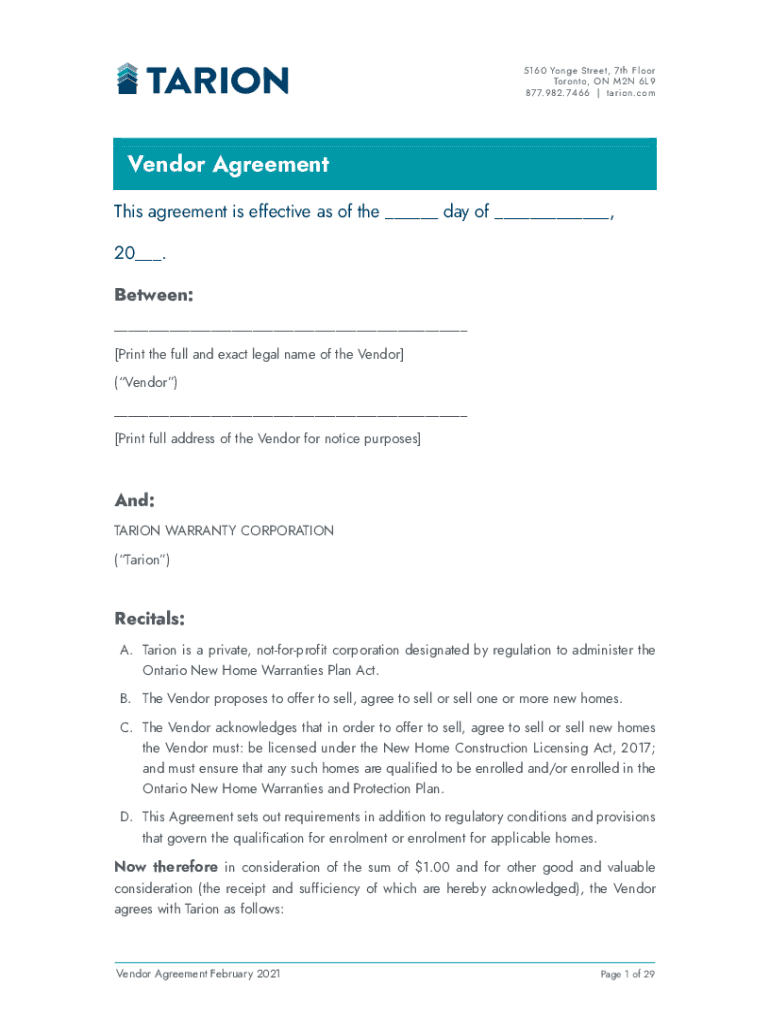 TARION

5160 Yonge Street, 7th Floor
Toronto, ON M2N 6L9
877.982.7466 | tarion.com

Vendor Agreement

This agreement is effective as of the _____ day of ___________, 20___.

Between:

________________________________________

[Print the full and exact legal name of the Vendor]

("Vendor")

________________________________________

[Print full address of the Vendor for notice purposes]

And:

TARION WARRANTY CORPORATION

("Tarion")

Recitals:

A. Tarion is a private, not-for-profit corporation designated by regulation to administer the Ontario New Home Warranties Plan Act.

B. The Vendor proposes to offer to sell, agree to sell or sell one or more new homes.

C. The Vendor acknowledges that in order to offer to sell, agree to sell or sell new homes the Vendor must: be licensed under the New Home Construction Licensing Act, 2017; and must ensure that any such homes are qualified to be enrolled and/or enrolled in the Ontario New Home Warranties and Protection Plan.

D. This Agreement sets out requirements in addition to regulatory conditions and provisions that govern the qualification for enrolment or enrolment for applicable homes.

Now therefore in consideration of the sum of $1.00 and for other good and valuable consideration (the receipt and sufficiency of which are hereby acknowledged), the Vendor agrees with Tarion as follows:

Vendor Agreement February 2021

Page 1 of 29